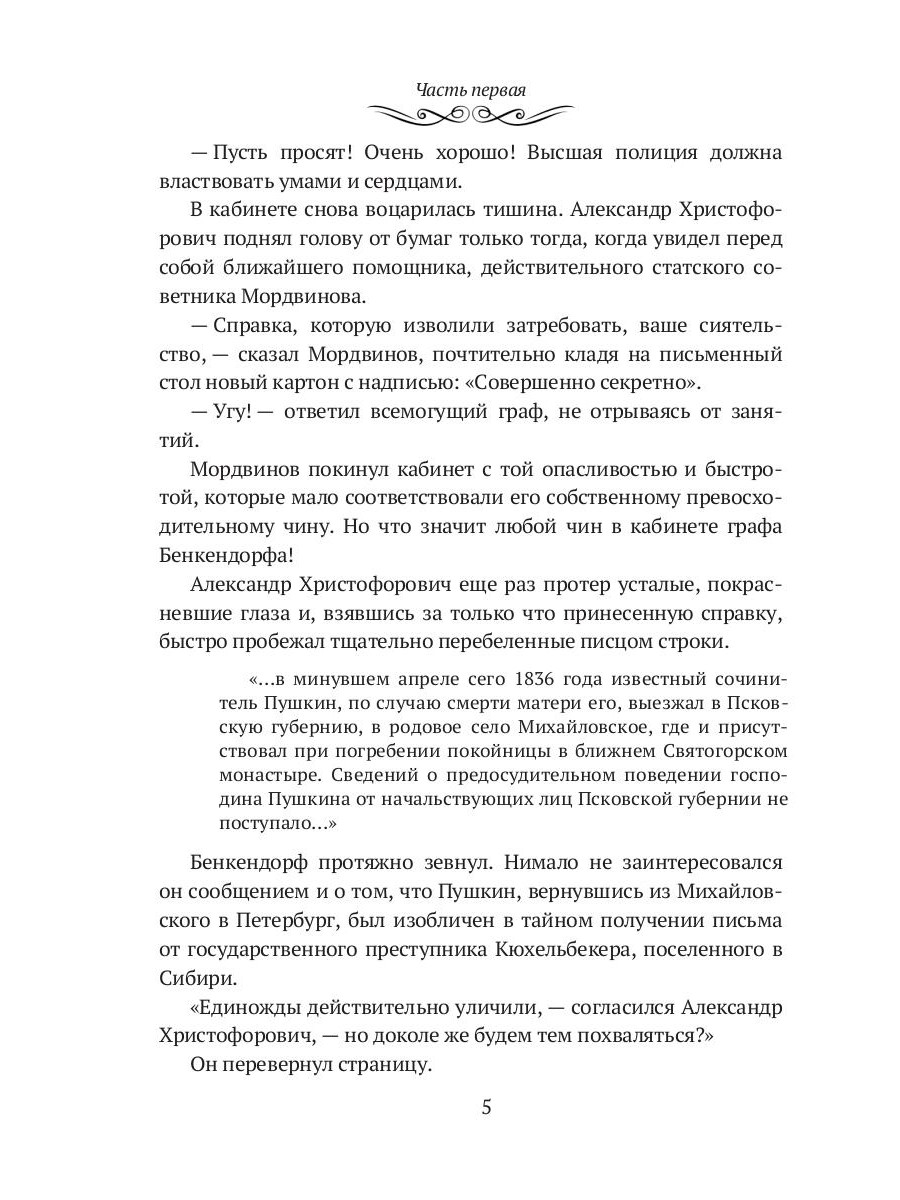 Часть первая

— Пусть просят! Очень хорошо! Высшая полиция должна властвовать умами и сердцами.

В кабинете снова воцарилась тишина. Александр Христофорович поднял голову от бумаг только тогда, когда увидел перед собой ближайшего помощника, действительного статского советника Мордвинова.

— Справка, которую изволили затребовать, ваше сиятельство, — сказал Мордвинов, почтительно кладя на письменный стол новый картон с надписью: «Совершенно секретно».

— Угу! — ответил всемогущий граф, не отрываясь от занятий.

Мордвинов покинул кабинет с той опасливостью и быстротой, которые мало соответствовали его собственному превосходительному чину. Но что значит любой чин в кабинете графа Бенкендорфа!

Александр Христофорович еще раз протер усталые, покрасневшие глаза и, взявшись за только что принесенную справку, быстро пробежал тщательно перебеленные писцом строки.

«...в минувшем апреле сего 1836 года известный сочинитель Пушкин, по случаю смерти матери его, выезжал в Псковскую губернию, в родовое село Михайловское, где и присутствовал при погребении покойницы в ближнем Святогорском монастыре. Сведений о предосудительном поведении господина Пушкина от начальствующих лиц Псковской губернии не поступало...»

Бенкендорф протяжно зевнул. Нимало не заинтересовался он сообщением и о том, что Пушкин, вернувшись из Михайловского в Петербург, был изобличен в тайном получении письма от государственного преступника Кюхельбекера, поселенного в Сибири.

«Единожды действительно уличили, — согласился Александр Христофорович, — но доколе же будем тем похваляться?»

Он перевернул страницу.

5